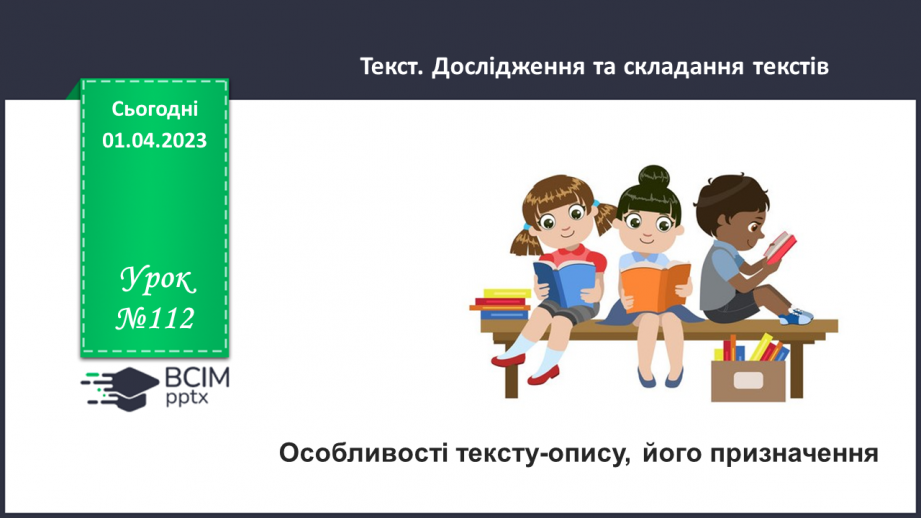 Текст. Дослідження та складання текстів

Сьогодні
01.04.2023

Урок
№112

ВСІМ
pptx

Особливості тексту-опису, його призначення